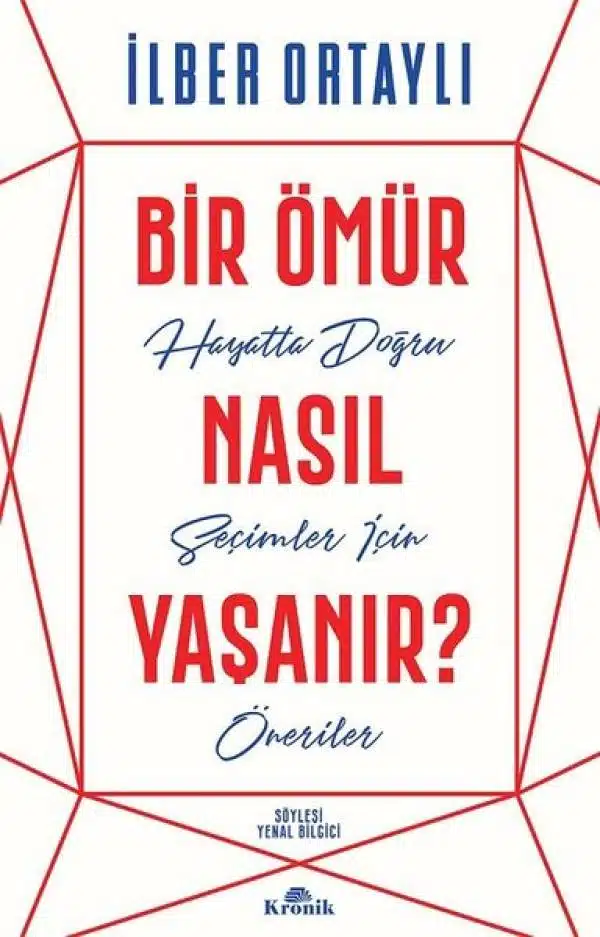 İLBER ORTAYLI

BİR ÖMÜR

Hayatta Doğru

NASIL

Seçimler İçin

YAŞANIR?

Öneriler

SÖYLEŞİ
YENAL BİLGİCİ

Kronik